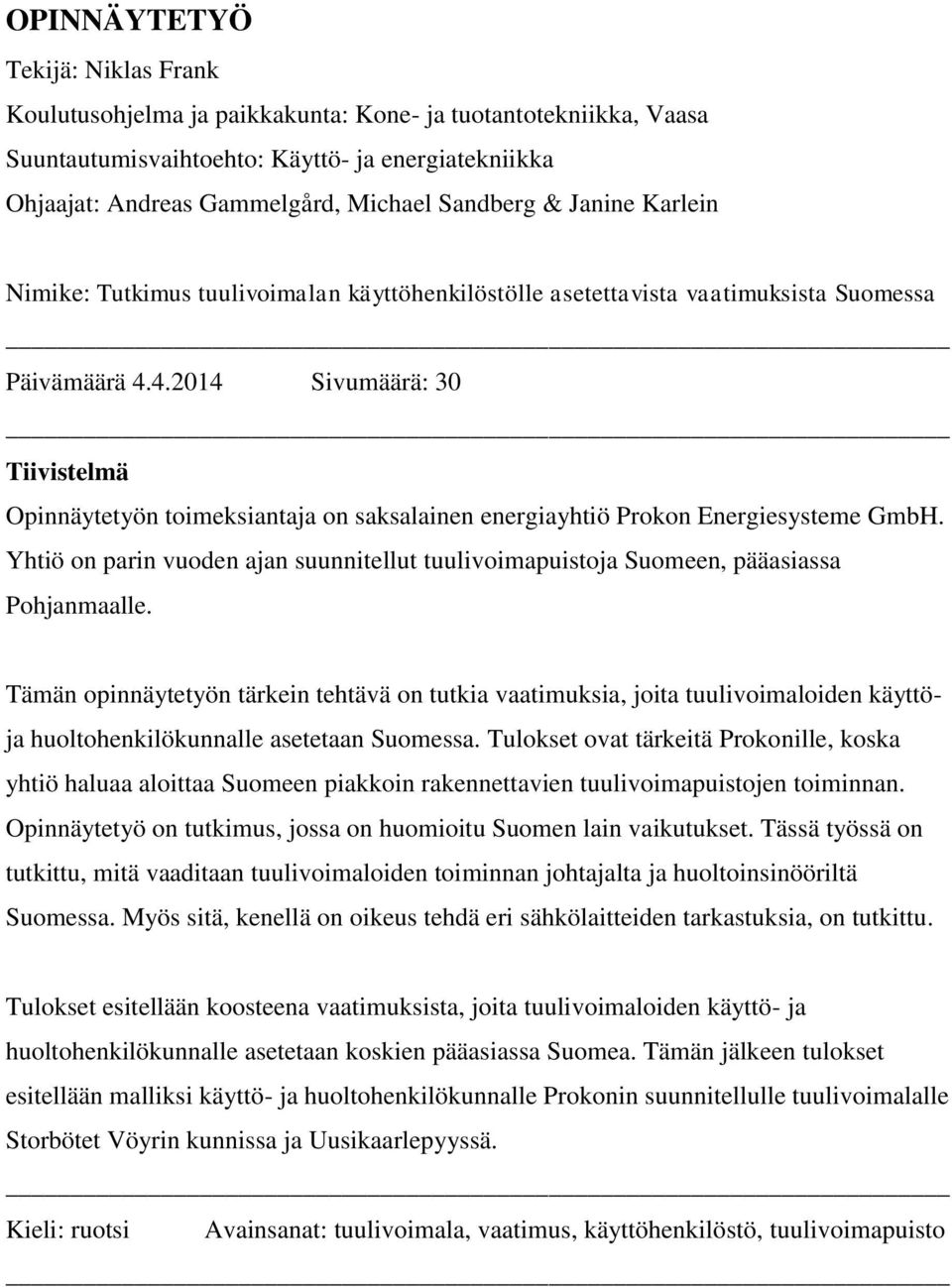 OPINNÄYTETYÖ

Tekijä: Niklas Frank

Koulutusohjelma ja paikkakunta: Kone- ja tuotantotekniikka, Vaasa

Suuntautumisvaihtoehto: Käyttö- ja energiatekniikka

Ohjaajat: Andreas Gammelgård, Michael Sandberg & Janine Karlein

Nimike: Tutkimus tuulivoimalan käyttöhenkilöstölle asetettavista vaatimuksista Suomessa

Päivämäärä 4.4.2014 Sivumäärä: 30

Tiivistelmä

Opinnäytetyön toimeksiantaja on saksalainen energiayhtiö Prokon Energiesysteme GmbH. Yhtiö on parin vuoden ajan suunnitellut tuulivoimapuistoja Suomeen, pääasiassa Pohjanmaalle.

Tämän opinnäytetyön tärkein tehtävä on tutkia vaatimuksia, joita tuulivoimaloiden käyttö- ja huoltohenkilökunnalle asetetaan Suomessa. Tulokset ovat tärkeitä Prokonille, koska yhtiö haluaa aloittaa Suomeen piakkoin rakennettavien tuulivoimapuistojen toiminnan. Opinnäytetyö on tutkimus, jossa on huomioitu Suomen lain vaikutukset. Tässä työssä on tutkittu, mitä vaaditaan tuulivoimaloiden toiminnan johtajalta ja huoltoinsinööriltä Suomessa. Myös sitä, kenellä on oikeus tehdä eri sähkölaitteiden tarkastuksia, on tutkittu.

Tulokset esitellään koosteena vaatimuksista, joita tuulivoimaloiden käyttö- ja huoltohenkilökunnalle asetetaan koskien pääasiassa Suomea. Tämän jälkeen tulokset esitellään malliksi käyttö- ja huoltohenkilökunnalle Prokonin suunnitellulle tuulivoimalalle Storbötet Vöyrin kunnissa ja Uusikaarlepyyssä.

Kieli: ruotsi Avainsanat: tuulivoimala, vaatimus, käyttöhenkilöstö, tuulivoimapuisto